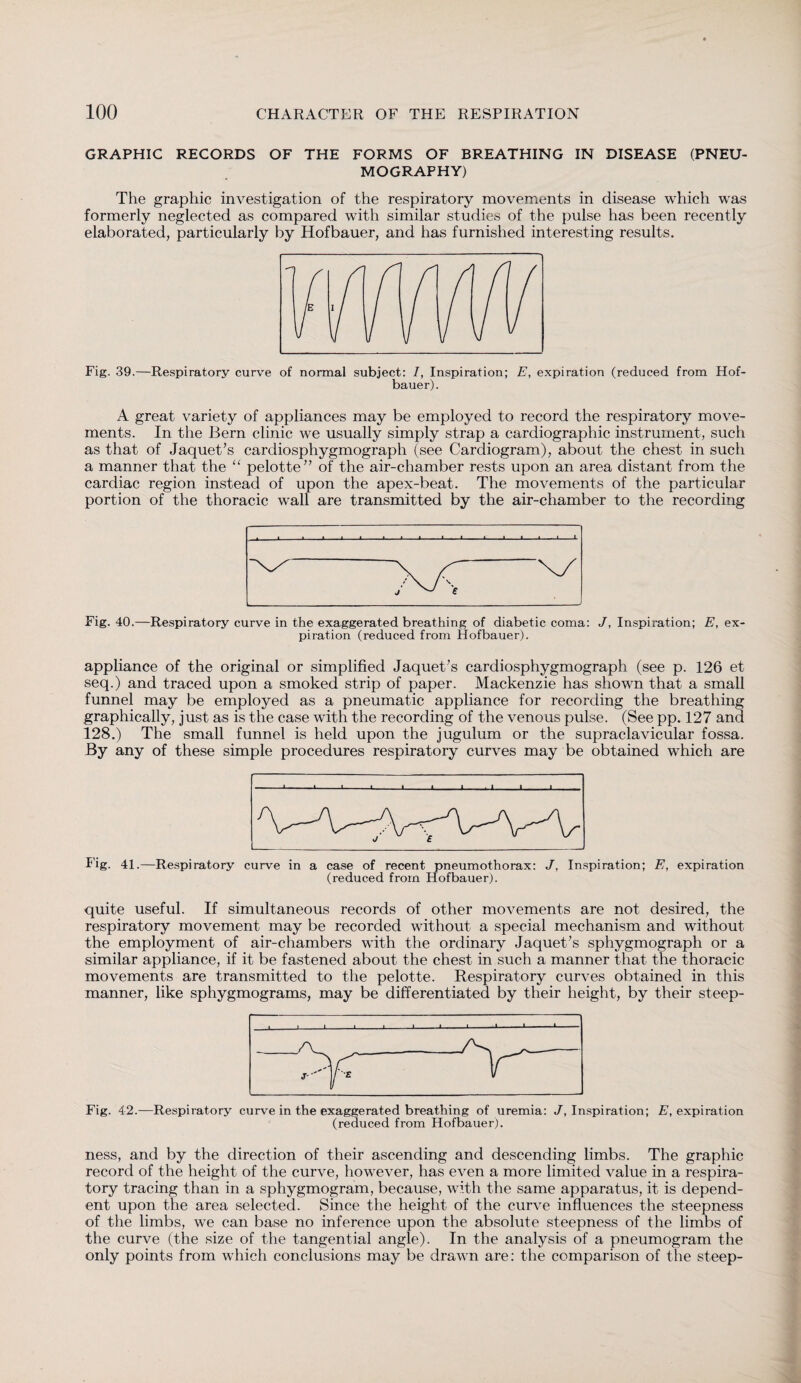 100 CHARACTER OF THE RESPIRATION

GRAPHIC RECORDS OF THE FORMS OF BREATHING IN DISEASE (PNEUMOGRAPHY)

The graphic investigation of the respiratory movements in disease which was formerly neglected as compared with similar studies of the pulse has been recently elaborated, particularly by Hofbauer, and has furnished interesting results.

E I

Fig. 39.—Respiratory curve of normal subject: I, Inspiration; E, expiration (reduced from Hofbauer).

A great variety of appliances may be employed to record the respiratory movements. In the Bern clinic we usually simply strap a cardiographic instrument, such as that of Jaquet's cardiosphygmograph (see Cardiogram), about the chest in such a manner that the "pelotte" of the air-chamber rests upon an area distant from the cardiac region instead of upon the apex-beat. The movements of the particular portion of the thoracic wall are transmitted by the air-chamber to the recording

J E

Fig. 40.—Respiratory curve in the exaggerated breathing of diabetic coma: J, Inspiration; E, expiration (reduced from Hofbauer).

appliance of the original or simplified Jaquet's cardiosphygmograph (see p. 126 et seq.) and traced upon a smoked strip of paper. Mackenzie has shown that a small funnel may be employed as a pneumatic appliance for recording the breathing graphically, just as is the case with the recording of the venous pulse. (See pp. 127 and 128.) The small funnel is held upon the jugulum or the supraclavicular fossa. By any of these simple procedures respiratory curves may be obtained which are

J E

Fig. 41.—Respiratory curve in a case of recent pneumothorax: J, Inspiration; E, expiration (reduced from Hofbauer).

quite useful. If simultaneous records of other movements are not desired, the respiratory movement may be recorded without a special mechanism and without the employment of air-chambers with the ordinary Jaquet's sphygmograph or a similar appliance, if it be fastened about the chest in such a manner that the thoracic movements are transmitted to the pelotte. Respiratory curves obtained in this manner, like sphygmograms, may be differentiated by their height, by their steep-

J E

Fig. 42.—Respiratory curve in the exaggerated breathing of uremia: J, Inspiration; E, expiration (reduced from Hofbauer).

ness, and by the direction of their ascending and descending limbs. The graphic record of the height of the curve, however, has even a more limited value in a respiratory tracing than in a sphygmogram, because, with the same apparatus, it is dependent upon the area selected. Since the height of the curve influences the steepness of the limbs, we can base no inference upon the absolute steepness of the limbs of the curve (the size of the tangential angle). In the analysis of a pneumogram the only points from which conclusions may be drawn are: the comparison of the steep-